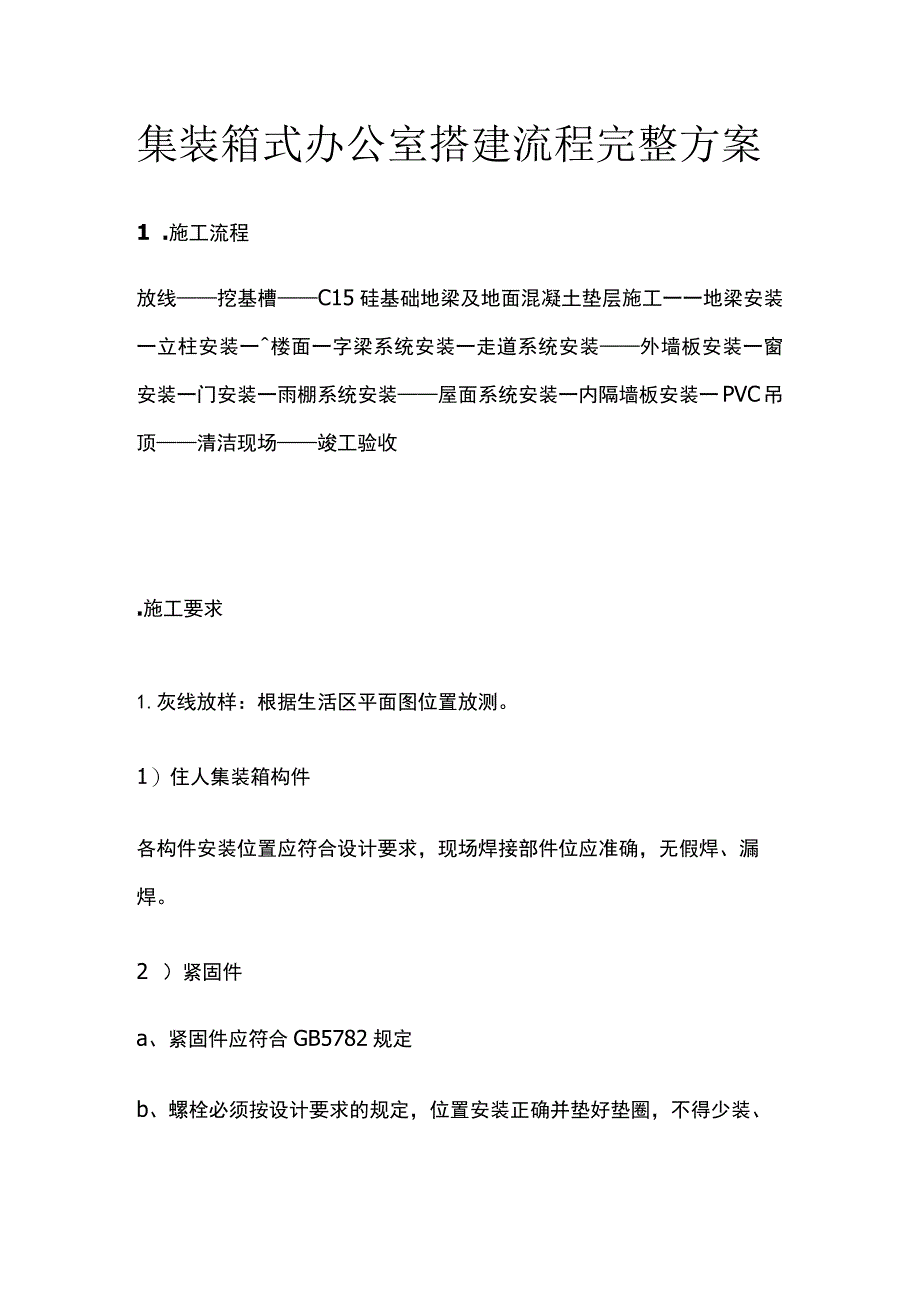 集装箱式办公室搭建流程完整方案

1 .施工流程

放线——挖基槽——C15 硅基础地梁及地面混凝土垫层施工一一地梁安装一立柱安装一^楼面一字梁系统安装一走道系统安装——外墙板安装一窗安装一门安装一雨棚系统安装——屋面系统安装一内隔墙板安装一PVC吊顶——清洁现场——竣工验收

.施工要求

1. 灰线放样：根据生活区平面图位置放测。

1）住人集装箱构件

各构件安装位置应符合设计要求，现场焊接部件位应准确，无假焊、漏焊。

2 ）紧固件

a、紧固件应符合 GB5782 规定

b、螺栓必须按设计要求的规定，位置安装正确并垫好垫圈，不得少装、